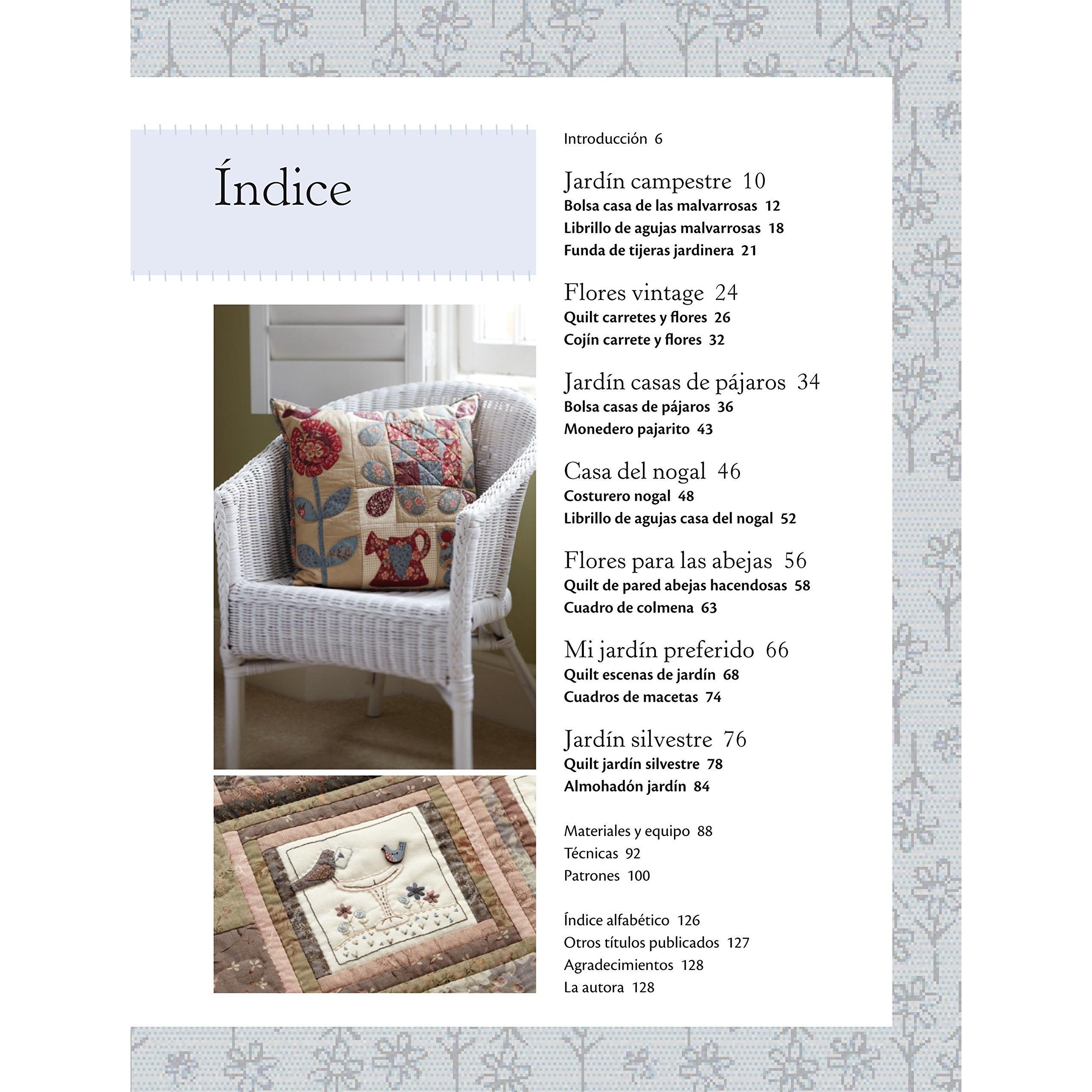 Índice

Introducción 6

Jardín campestre 10
Bolsa casa de las malvarrosas 12
Librillo de agujas malvarrosas 18
Funda de tijeras jardinera 21

Flores vintage 24
Quilt carretes y flores 26
Cojín carrete y flores 32

Jardín casas de pájaros 34
Bolsa casas de pájaros 36
Monedero pajarito 43

Casa del nogal 46
Costurero nogal 48
Librillo de agujas casa del nogal 52

Flores para las abejas 56
Quilt de pared abejas hacendosas 58
Cuadro de colmena 63

Mi jardín preferido 66
Quilt escenas de jardín 68
Cuadros de macetas 74

Jardín silvestre 76
Quilt jardín silvestre 78
Almohadón jardín 84

Materiales y equipo 88
Técnicas 92
Patrones 100

Índice alfabético 126
Otros títulos publicados 127
Agradecimientos 128
La autora 128